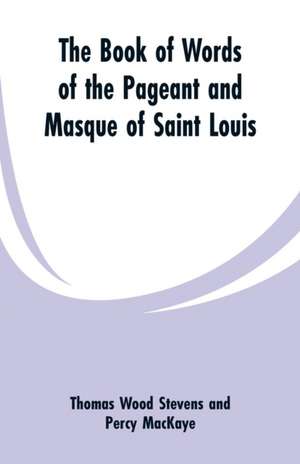 The Book of Words of the Pageant and Masque of Saint Louis

Thomas Wood Stevens and Percy MacKaye